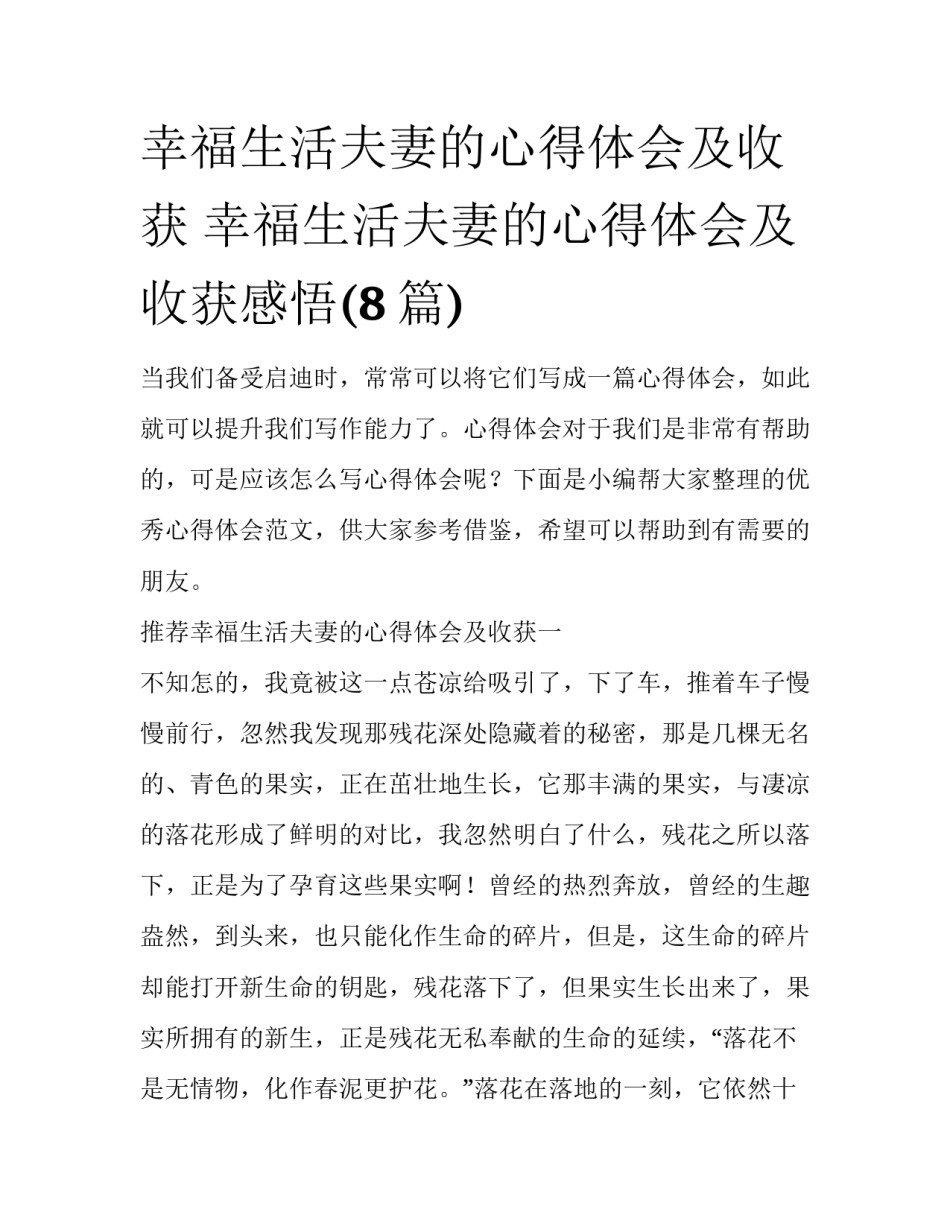 幸福生活夫妻的心得体会及收获 幸福生活夫妻的心得体会及收获感悟(8 篇)

当我们备受启迪时，常常可以将它们写成一篇心得体会，如此就可以提升我们写作能力了。心得体会对于我们是非常有帮助的，可是应该怎么写心得体会呢？下面是小编帮大家整理的优秀心得体会范文，供大家参考借鉴，希望可以帮助到有需要的朋友。

推荐幸福生活夫妻的心得体会及收获一

不知怎的，我竟被这一点苍凉给吸引了，下了车，推着车子慢慢前行，忽然我发现那残花深处隐藏着的秘密，那是几棵无名的、青色的果实，正在茁壮地生长，它那丰满的果实，与凄凉的落花形成了鲜明的对比，我忽然明白了什么，残花之所以落下，正是为了孕育这些果实啊！曾经的热烈奔放，曾经的生趣盎然，到头来，也只能化作生命的碎片，但是，这生命的碎片却能打开新生命的钥匙，残花落下了，但果实生长出来了，果实所拥有的新生，正是残花无私奉献的生命的延续，“落花不是无情物，化作春泥更护花。”落花在落地的一刻，它依然十